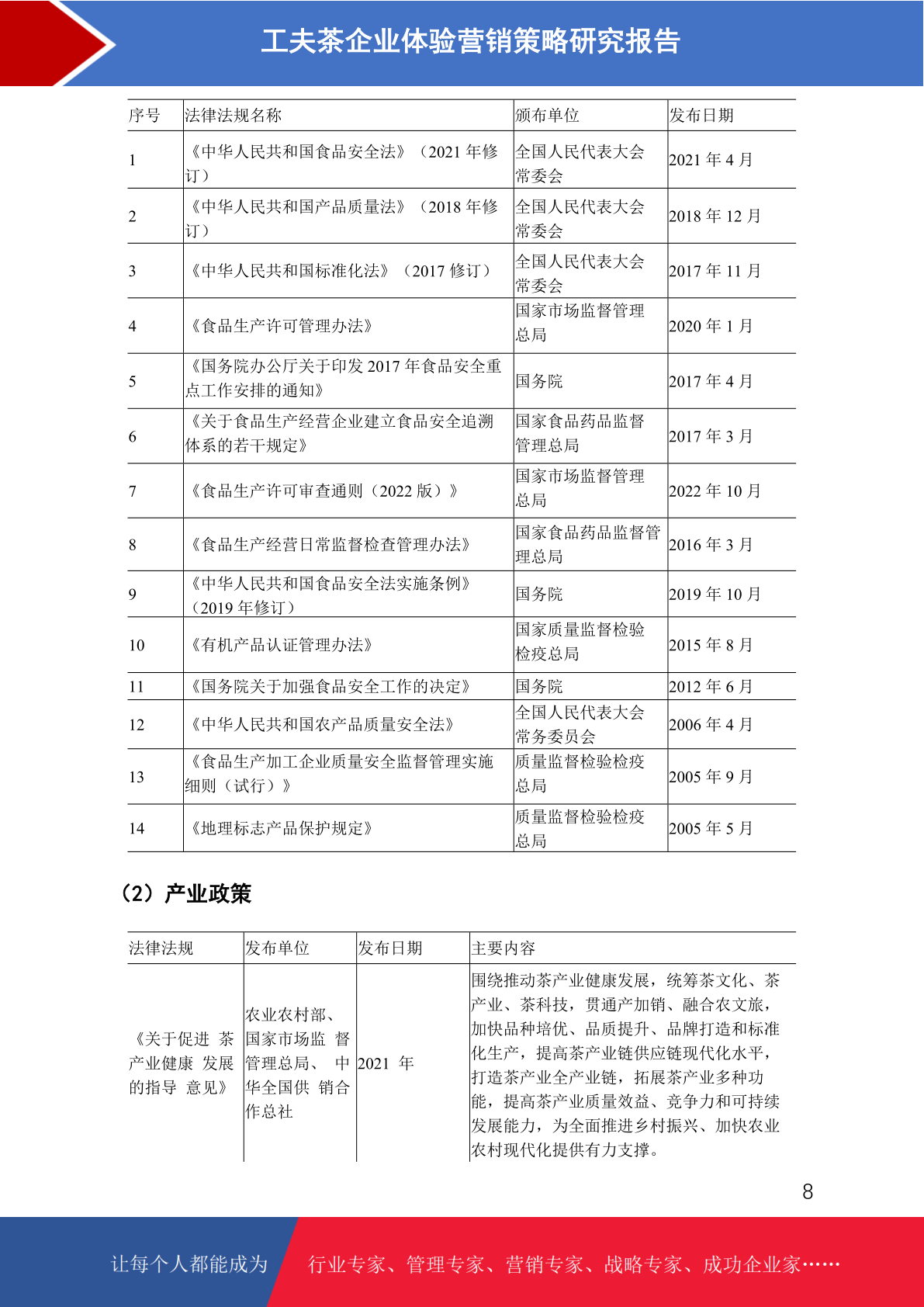 工夫茶企业体验营销策略研究报告

| 序号 | 法律法规名称 | 颁布单位 | 发布日期 |
|---|---|---|---|
| 1 | 《中华人民共和国食品安全法》（2021 年修订） | 全国人民代表大会常委会 | 2021 年 4 月 |
| 2 | 《中华人民共和国产品质量法》（2018 年修订） | 全国人民代表大会常委会 | 2018 年 12 月 |
| 3 | 《中华人民共和国标准化法》（2017 修订） | 全国人民代表大会常委会 | 2017 年 11 月 |
| 4 | 《食品生产许可管理办法》 | 国家市场监督管理总局 | 2020 年 1 月 |
| 5 | 《国务院办公厅关于印发 2017 年食品安全重点工作安排的通知》 | 国务院 | 2017 年 4 月 |
| 6 | 《关于食品生产经营企业建立食品安全追溯体系的若干规定》 | 国家食品药品监督管理总局 | 2017 年 3 月 |
| 7 | 《食品生产许可审查通则（2022 版）》 | 国家市场监督管理总局 | 2022 年 10 月 |
| 8 | 《食品生产经营日常监督检查管理办法》 | 国家食品药品监督管理总局 | 2016 年 3 月 |
| 9 | 《中华人民共和国食品安全法实施条例》（2019 年修订） | 国务院 | 2019 年 10 月 |
| 10 | 《有机产品认证管理办法》 | 国家质量监督检验检疫总局 | 2015 年 8 月 |
| 11 | 《国务院关于加强食品安全工作的决定》 | 国务院 | 2012 年 6 月 |
| 12 | 《中华人民共和国农产品质量安全法》 | 全国人民代表大会常务委员会 | 2006 年 4 月 |
| 13 | 《食品生产加工企业质量安全监督管理实施细则（试行）》 | 质量监督检验检疫总局 | 2005 年 9 月 |
| 14 | 《地理标志产品保护规定》 | 质量监督检验检疫总局 | 2005 年 5 月 |

（2）产业政策

| 法律法规 | 发布单位 | 发布日期 | 主要内容 |
|---|---|---|---|
| 《关于促进 茶产业健康 发展的指导 意见》 | 农业农村部、国家市场监 督管理总局、 中华全国供 销合作总社 | 2021 年 | 围绕推动茶产业健康发展，统筹茶文化、茶产业、茶科技，贯通产加销、融合农文旅，加快品种培优、品质提升、品牌打造和标准化生产，提高茶产业链供应链现代化水平，打造茶产业全产业链，拓展茶产业多种功能，提高茶产业质量效益、竞争力和可持续发展能力，为全面推进乡村振兴、加快农业农村现代化提供有力支撑。 |

8

让每个人都能成为 行业专家、管理专家、营销专家、战略专家、成功企业家……